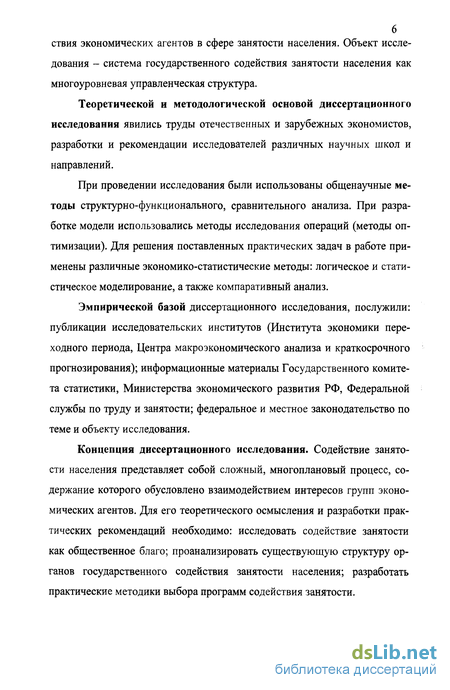 6

ствия экономических агентов в сфере занятости населения. Объект исследования – система государственного содействия занятости населения как многоуровневая управленческая структура.

Теоретической и методологической основой диссертационного исследования явились труды отечественных и зарубежных экономистов, разработки и рекомендации исследователей различных научных школ и направлений.

При проведении исследования были использованы общенаучные методы структурно-функционального, сравнительного анализа. При разработке модели использовались методы исследования операций (методы оптимизации). Для решения поставленных практических задач в работе применены различные экономико-статистические методы: логическое и статистическое моделирование, а также компаративный анализ.

Эмпирической базой диссертационного исследования, послужили: публикации исследовательских институтов (Института экономики переходного периода, Центра макроэкономического анализа и краткосрочного прогнозирования); информационные материалы Государственного комитета статистики, Министерства экономического развития РФ, Федеральной службы по труду и занятости; федеральное и местное законодательство по теме и объекту исследования.

Концепция диссертационного исследования. Содействие занятости населения представляет собой сложный, многоплановый процесс, содержание которого обусловлено взаимодействием интересов групп экономических агентов. Для его теоретического осмысления и разработки практических рекомендаций необходимо: исследовать содействие занятости как общественное благо; проанализировать существующую структуру органов государственного содействия занятости населения; разработать практические методики выбора программ содействия занятости.

dsLib.net
библиотека диссертаций